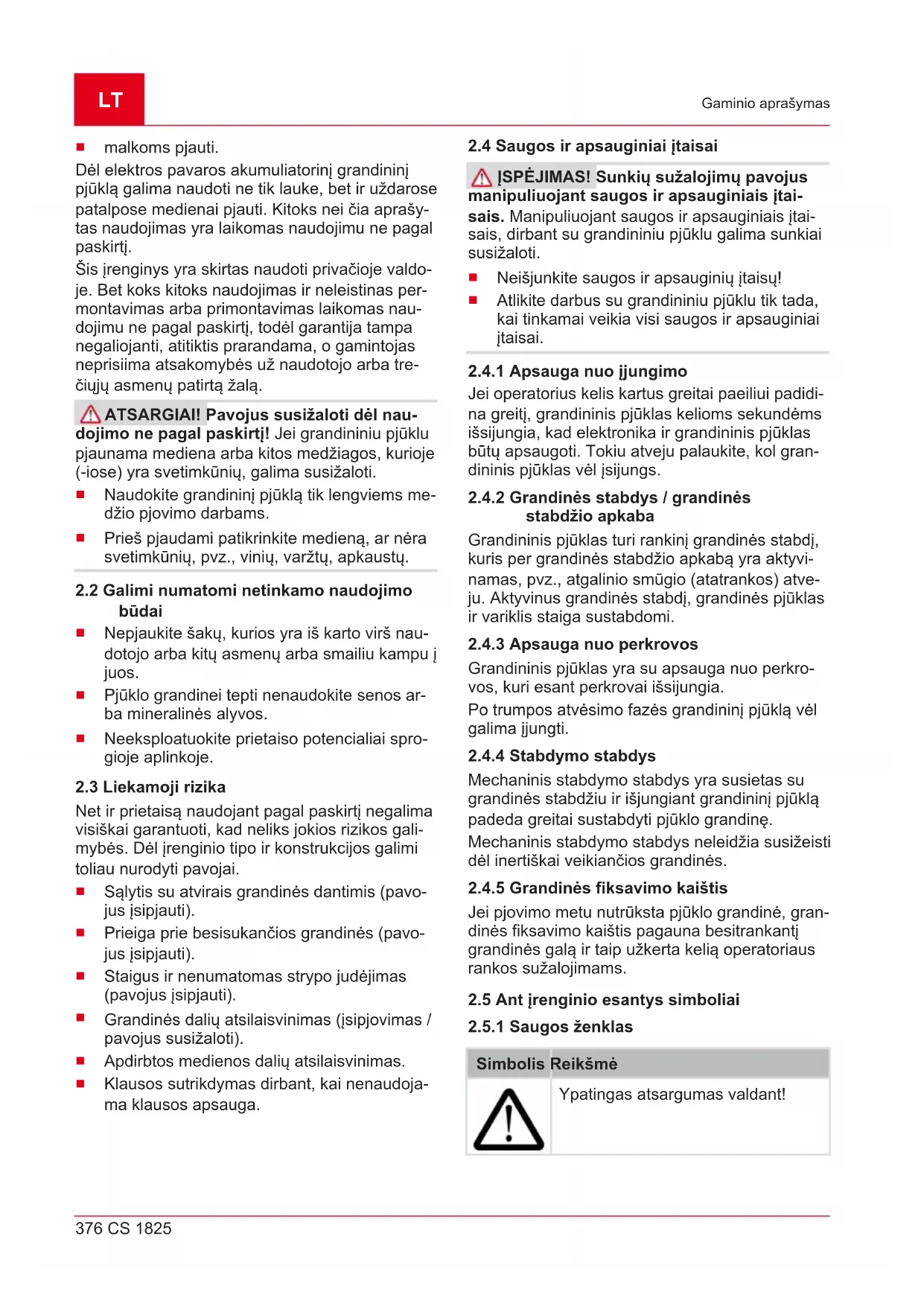 LT

Gaminio aprašymas

■ malkoms pjauti.

Dėl elektros pavaros akumuliatorinį grandininį pjūklą galima naudoti ne tik lauke, bet ir uždarose patalpose medienai pjauti. Kitoks nei čia aprašytas naudojimas yra laikomas naudojimu ne pagal paskirtį.

Šis įrenginys yra skirtas naudoti privačioje valdoje. Bet koks kitoks naudojimas ir neleistinas permontavimas arba primontavimas laikomas naudojimu ne pagal paskirtį, todėl garantija tampa negaliojanti, atitiktis prarandama, o gamintojas neprisiima atsakomybės už naudotojo arba trečiųjų asmenų patirtą žalą.

ATSARGIAI! Pavojus susižaloti dėl naudojimo ne pagal paskirtį! Jei grandininiu pjūklu pjaunama mediena arba kitos medžiagos, kurioje (-iose) yra svetimkūnių, galima susižaloti.

■ Naudokite grandininį pjūklą tik lengviems medžio pjovimo darbams.

■ Prieš pjaudami patikrinkite medieną, ar nėra svetimkūnių, pvz., vinių, varžtų, apkaustų.

2.2 Galimi numatomi netinkamo naudojimo būdai

■ Nepjaukite šakų, kurios yra iš karto virš naudotojo arba kitų asmenų arba smailiu kampu į juos.

■ Pjūklo grandinei tepti nenaudokite senos arba mineralinės alyvos.

■ Neeksploatuokite prietaiso potencialiai sprogioje aplinkoje.

2.3 Liekamoji rizika

Net ir prietaisą naudojant pagal paskirtį negalima visiškai garantuoti, kad neliks jokios rizikos galimybės. Dėl įrenginio tipo ir konstrukcijos galimi toliau nurodyti pavojai.

■ Sąlytis su atvirais grandinės dantimis (pavojus įsipjauti).

■ Prieiga prie besisukančios grandinės (pavojus įsipjauti).

■ Staigus ir nenumatomas strypo judėjimas (pavojus įsipjauti).

■ Grandinės dalių atsilaisvinimas (įsipjovimas / pavojus susižaloti).

■ Apdirbtos medienos dalių atsilaisvinimas.

■ Klausos sutrikdymas dirbant, kai nenaudojama klausos apsauga.

2.4 Saugos ir apsauginiai įtaisai

ĮSPĖJIMAS! Sunkių sužalojimų pavojus manipuliuojant saugos ir apsauginiais įtaisais. Manipuliuojant saugos ir apsauginiais įtaisais, dirbant su grandininiu pjūklu galima sunkiai susižaloti.

■ Neišjunkite saugos ir apsauginių įtaisų!

■ Atlikite darbus su grandininiu pjūklu tik tada, kai tinkamai veikia visi saugos ir apsauginiai įtaisai.

2.4.1 Apsauga nuo įjungimo

Jei operatorius kelis kartus greitai paeiliui padidina greitį, grandininis pjūklas kelioms sekundėms išsijungia, kad elektronika ir grandininis pjūklas būtų apsaugoti. Tokiu atveju palaukite, kol grandininis pjūklas vėl įsijungs.

2.4.2 Grandinės stabdys / grandinės stabdžio apkaba

Grandininis pjūklas turi rankinį grandinės stabdį, kuris per grandinės stabdžio apkabą yra aktyvinamas, pvz., atgalinio smūgio (atatrankos) atveju. Aktyvinus grandinės stabdį, grandinės pjūklas ir variklis staiga sustabdomi.

2.4.3 Apsauga nuo perkrovos

Grandininis pjūklas yra su apsauga nuo perkrovos, kuri esant perkrovai išsijungia.

Po trumpos atvėsimo fazės grandininį pjūklą vėl galima įjungti.

2.4.4 Stabdymo stabdys

Mechaninis stabdymo stabdys yra susietas su grandinės stabdžiu ir išjungiant grandininį pjūklą padeda greitai sustabdyti pjūklo grandinę.

Mechaninis stabdymo stabdys neleidžia susižeisti dėl inertiškai veikiančios grandinės.

2.4.5 Grandinės fiksavimo kaištis

Jei pjovimo metu nutrūksta pjūklo grandinė, grandinės fiksavimo kaištis pagauna besitrankantį grandinės galą ir taip užkerta kelią operatoriaus rankos sužalojimams.

2.5 Ant įrenginio esantys simboliai

2.5.1 Saugos ženklas

| Simbolis | Reikšmė |
|---|---|
| | Ypatingas atsargumas valdant! |

376 CS 1825